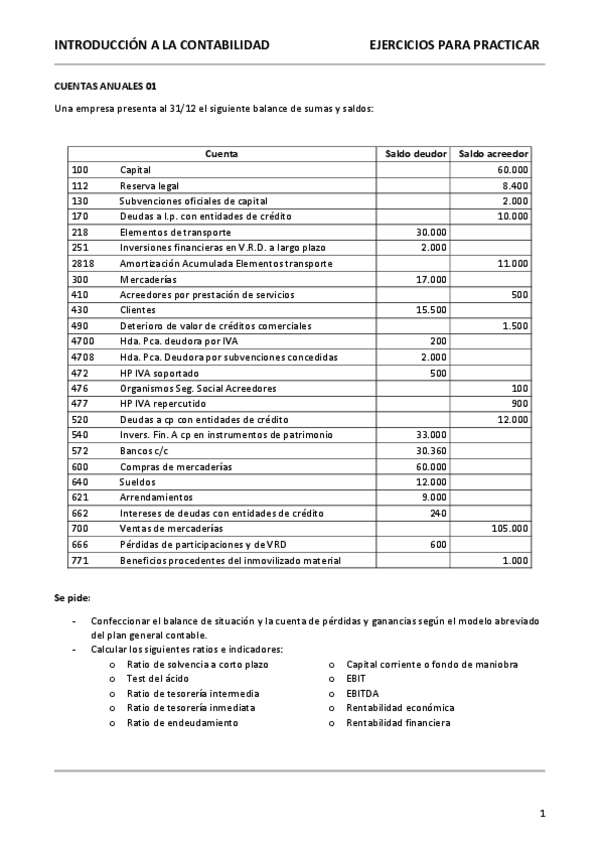 INTRODUCCIÓN A LA CONTABILIDAD EJERCICIOS PARA PRACTICAR

CUENTAS ANUALES 01

Una empresa presenta al 31/12 el siguiente balance de sumas y saldos:

| | Cuenta | Saldo deudor | Saldo acreedor |
|---|---|---|---|
| 100 | Capital | | 60.000 |
| 112 | Reserva legal | | 8.400 |
| 130 | Subvenciones oficiales de capital | | 2.000 |
| 170 | Deudas a l.p. con entidades de crédito | | 10.000 |
| 218 | Elementos de transporte | 30.000 | |
| 251 | Inversiones financieras en V.R.D. a largo plazo | 2.000 | |
| 2818 | Amortización Acumulada Elementos transporte | | 11.000 |
| 300 | Mercaderías | 17.000 | |
| 410 | Acreedores por prestación de servicios | | 500 |
| 430 | Clientes | 15.500 | |
| 490 | Deterioro de valor de créditos comerciales | | 1.500 |
| 4700 | Hda. Pca. deudora por IVA | 200 | |
| 4708 | Hda. Pca. Deudora por subvenciones concedidas | 2.000 | |
| 472 | HP IVA soportado | 500 | |
| 476 | Organismos Seg. Social Acreedores | | 100 |
| 477 | HP IVA repercutido | | 900 |
| 520 | Deudas a cp con entidades de crédito | | 12.000 |
| 540 | Invers. Fin. A cp en instrumentos de patrimonio | 33.000 | |
| 572 | Bancos c/c | 30.360 | |
| 600 | Compras de mercaderías | 60.000 | |
| 640 | Sueldos | 12.000 | |
| 621 | Arrendamientos | 9.000 | |
| 662 | Intereses de deudas con entidades de crédito | 240 | |
| 700 | Ventas de mercaderías | | 105.000 |
| 666 | Pérdidas de participaciones y de VRD | 600 | |
| 771 | Beneficios procedentes del inmovilizado material | | 1.000 |

Se pide:

- Confeccionar el balance de situación y la cuenta de pérdidas y ganancias según el modelo abreviado del plan general contable.
- Calcular los siguientes ratios e indicadores:
o Ratio de solvencia a corto plazo
o Test del ácido
o Ratio de tesorería intermedia
o Ratio de tesorería inmediata
o Ratio de endeudamiento
o Capital corriente o fondo de maniobra
o EBIT
o EBITDA
o Rentabilidad económica
o Rentabilidad financiera

1